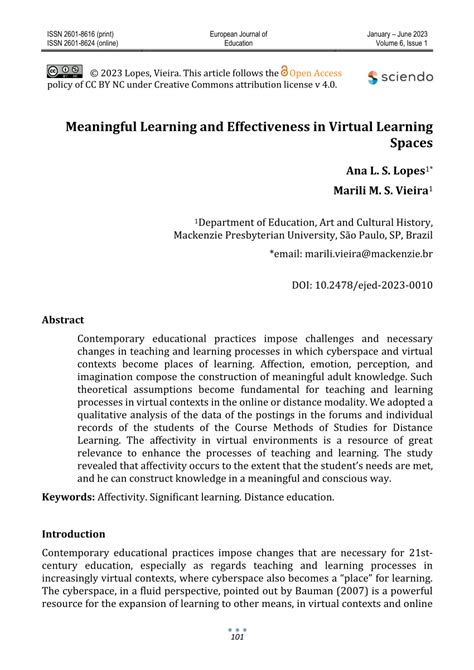 ISSN 2601-8616 (print)
ISSN 2601-8624 (online)

European Journal of
Education

January – June 2023
Volume 6, Issue 1

© 2023 Lopes, Vieira. This article follows the Open Access policy of CC BY NC under Creative Commons attribution license v 4.0.

sciendo

Meaningful Learning and Effectiveness in Virtual Learning Spaces

Ana L. S. Lopes$^{1*}$

Marili M. S. Vieira$^{1}$

$^{1}$Department of Education, Art and Cultural History, Mackenzie Presbyterian University, São Paulo, SP, Brazil

*email: marili.vieira@mackenzie.br

DOI: 10.2478/ejed-2023-0010

Abstract

Contemporary educational practices impose challenges and necessary changes in teaching and learning processes in which cyberspace and virtual contexts become places of learning. Affection, emotion, perception, and imagination compose the construction of meaningful adult knowledge. Such theoretical assumptions become fundamental for teaching and learning processes in virtual contexts in the online or distance modality. We adopted a qualitative analysis of the data of the postings in the forums and individual records of the students of the Course Methods of Studies for Distance Learning. The affectivity in virtual environments is a resource of great relevance to enhance the processes of teaching and learning. The study revealed that affectivity occurs to the extent that the student's needs are met, and he can construct knowledge in a meaningful and conscious way.

Keywords: Affectivity. Significant learning. Distance education.

Introduction

Contemporary educational practices impose changes that are necessary for 21st-century education, especially as regards teaching and learning processes in increasingly virtual contexts, where cyberspace also becomes a "place" for learning. The cyberspace, in a fluid perspective, pointed out by Bauman (2007) is a powerful resource for the expansion of learning to other means, in virtual contexts and online

101